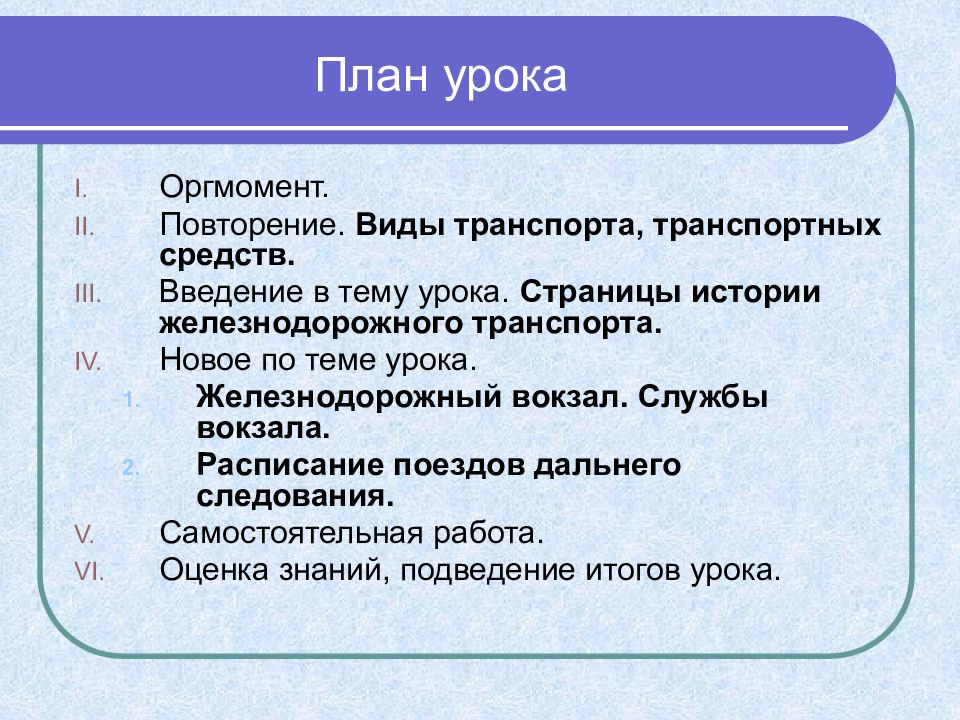 План урока

I. Оргмомент.
II. Повторение. Виды транспорта, транспортных средств.
III. Введение в тему урока. Страницы истории железнодорожного транспорта.
IV. Новое по теме урока.
1. Железнодорожный вокзал. Службы вокзала.
2. Расписание поездов дальнего следования.
V. Самостоятельная работа.
VI. Оценка знаний, подведение итогов урока.